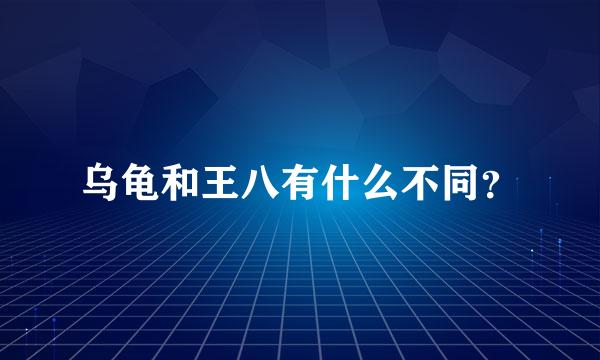 乌龟和王八有什么不同?